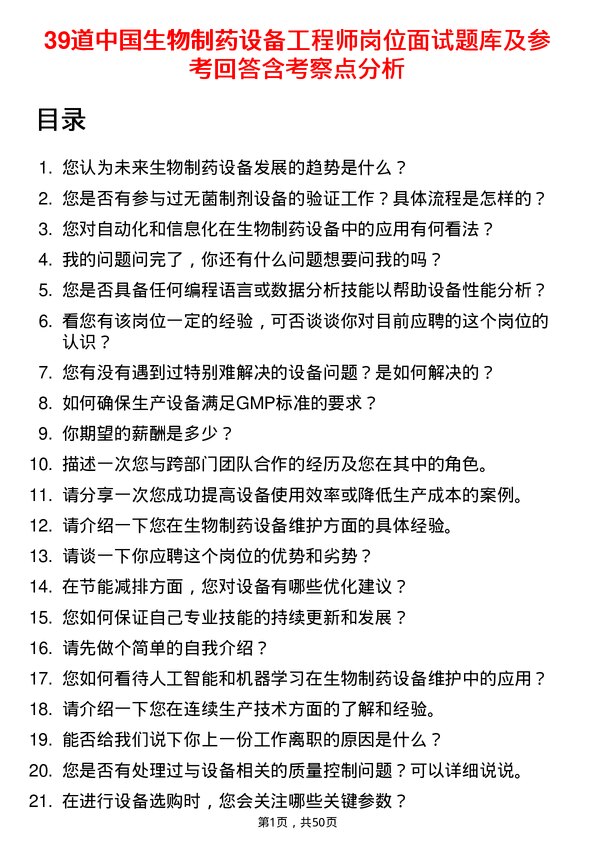 39道中国生物制药设备工程师岗位面试题库及参考回答含考察点分析

目录

1. 您认为未来生物制药设备发展的趋势是什么？
2. 您是否有参与过无菌制剂设备的验证工作？具体流程是怎样的？
3. 您对自动化和信息化在生物制药设备中的应用有何看法？
4. 我的问题问完了，你还有什么问题想要问我的吗？
5. 您是否具备任何编程语言或数据分析技能以帮助设备性能分析？
6. 看您有该岗位一定的经验，可否谈谈你对目前应聘的这个岗位的认识？
7. 您有没有遇到过特别难解决的设备问题？是如何解决的？
8. 如何确保生产设备满足GMP标准的要求？
9. 你期望的薪酬是多少？
10. 描述一次您与跨部门团队合作的经历及您在其中的角色。
11. 请分享一次您成功提高设备使用效率或降低生产成本的案例。
12. 请介绍一下您在生物制药设备维护方面的具体经验。
13. 请谈一下你应聘这个岗位的优势和劣势？
14. 在节能减排方面，您对设备有哪些优化建议？
15. 您如何保证自己专业技能的持续更新和发展？
16. 请先做个简单的自我介绍？
17. 您如何看待人工智能和机器学习在生物制药设备维护中的应用？
18. 请介绍一下您在连续生产技术方面的了解和经验。
19. 能否给我们说下你上一份工作离职的原因是什么？
20. 您是否有处理过与设备相关的质量控制问题？可以详细说说。
21. 在进行设备选购时，您会关注哪些关键参数？

第1页，共50页